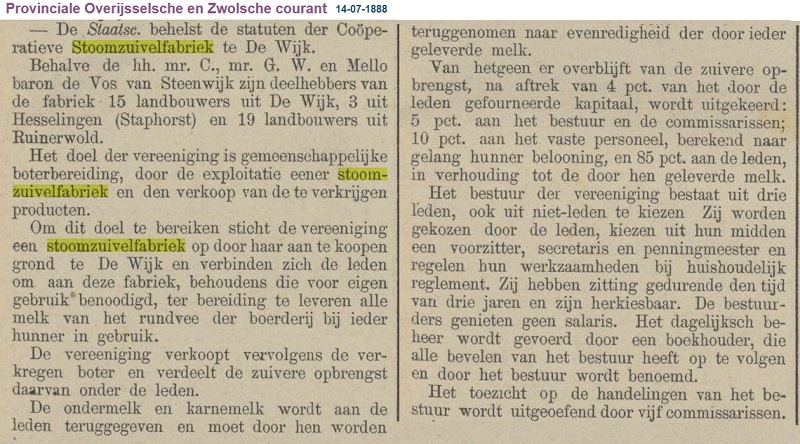 Provinciale Overijsselsche en Zwolsche courant 14-07-1888

— De Staatsc. behelst de statuten der Coöperatieve Stoomzuivelfabriek te De Wijk.

Behalve de hh. mr. C., mr. G. W. en Mello baron de Vos van Steenwijk zijn deelhebbers van de fabriek 15 landbouwers uit De Wijk, 3 uit Hesselingen (Staphorst) en 19 landbouwers uit Ruinerwold.

Het doel der vereeniging is gemeenschappelijke boterbereiding, door de exploitatie eener stoomzuivelfabriek en den verkoop van de te verkrijgen producten.

Om dit doel te bereiken sticht de vereeniging een stoomzuivelfabriek op door haar aan te koopen grond te De Wijk en verbinden zich de leden om aan deze fabriek, behoudens die voor eigen gebruik benoodigd, ter bereiding te leveren alle melk van het rundvee der boerderij bij ieder hunner in gebruik.

De vereeniging verkoopt vervolgens de verkregen boter en verdeelt de zuivere opbrengst daarvan onder de leden.

De ondermelk en karnemelk wordt aan de leden teruggegeven en moet door hen worden teruggenomen naar evenredigheid der door ieder geleverde melk.

Van hetgeen er overblijft van de zuivere opbrengst, na aftrek van 4 pct. van het door de leden gefourneerde kapitaal, wordt uitgekeerd: 5 pct. aan het bestuur en de commissarissen; 10 pct. aan het vaste personeel, berekend naar gelang hunner belooning, en 85 pct. aan de leden, in verhouding tot de door hen geleverde melk.

Het bestuur der vereeniging bestaat uit drie leden, ook uit niet-leden te kiezen Zij worden gekozen door de leden, kiezen uit hun midden een voorzitter, secretaris en penningmeester en regelen hun werkzaamheden bij huishoudelijk reglement. Zij hebben zitting gedurende den tijd van drie jaren en zijn herkiesbaar. De bestuurders genieten geen salaris. Het dagelijksch beheer wordt gevoerd door een boekhouder, die alle bevelen van het bestuur heeft op te volgen en door het bestuur wordt benoemd.

Het toezicht op de handelingen van het bestuur wordt uitgeoefend door vijf commissarissen.